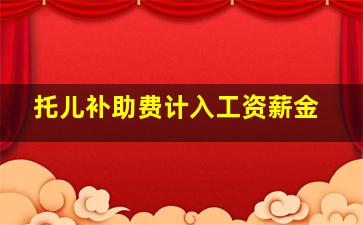 托儿补助费计入工资薪金